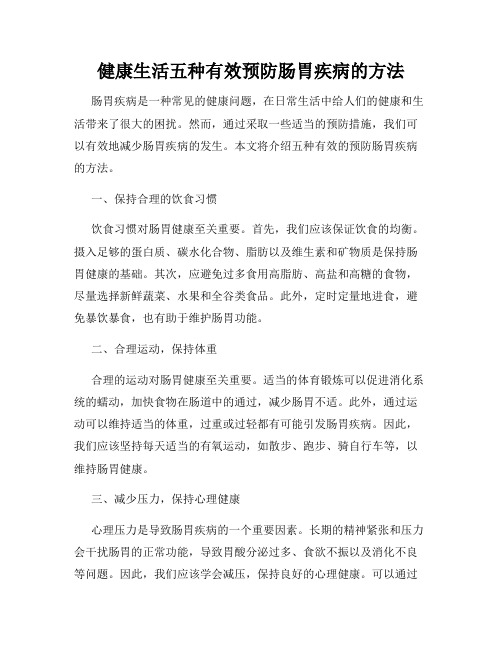 健康生活五种有效预防肠胃疾病的方法

肠胃疾病是一种常见的健康问题，在日常生活中给人们的健康和生活带来了很大的困扰。然而，通过采取一些适当的预防措施，我们可以有效地减少肠胃疾病的发生。本文将介绍五种有效的预防肠胃疾病的方法。

一、保持合理的饮食习惯

饮食习惯对肠胃健康至关重要。首先，我们应该保证饮食的均衡。摄入足够的蛋白质、碳水化合物、脂肪以及维生素和矿物质是保持肠胃健康的基础。其次，应避免过多食用高脂肪、高盐和高糖的食物，尽量选择新鲜蔬菜、水果和全谷类食品。此外，定时定量地进食，避免暴饮暴食，也有助于维护肠胃功能。

二、合理运动，保持体重

合理的运动对肠胃健康至关重要。适当的体育锻炼可以促进消化系统的蠕动，加快食物在肠道中的通过，减少肠胃不适。此外，通过运动可以维持适当的体重，过重或过轻都有可能引发肠胃疾病。因此，我们应该坚持每天适当的有氧运动，如散步、跑步、骑自行车等，以维持肠胃健康。

三、减少压力，保持心理健康

心理压力是导致肠胃疾病的一个重要因素。长期的精神紧张和压力会干扰肠胃的正常功能，导致胃酸分泌过多、食欲不振以及消化不良等问题。因此，我们应该学会减压，保持良好的心理健康。可以通过